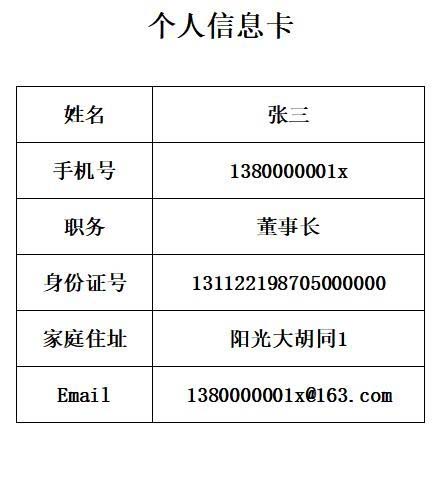 个人信息卡

| 姓名 | 张三 |
|---|---|
| 手机号 | 1380000001x |
| 职务 | 董事长 |
| 身份证号 | 131122198705000000 |
| 家庭住址 | 阳光大胡同1 |
| Email | 1380000001x@163.com |